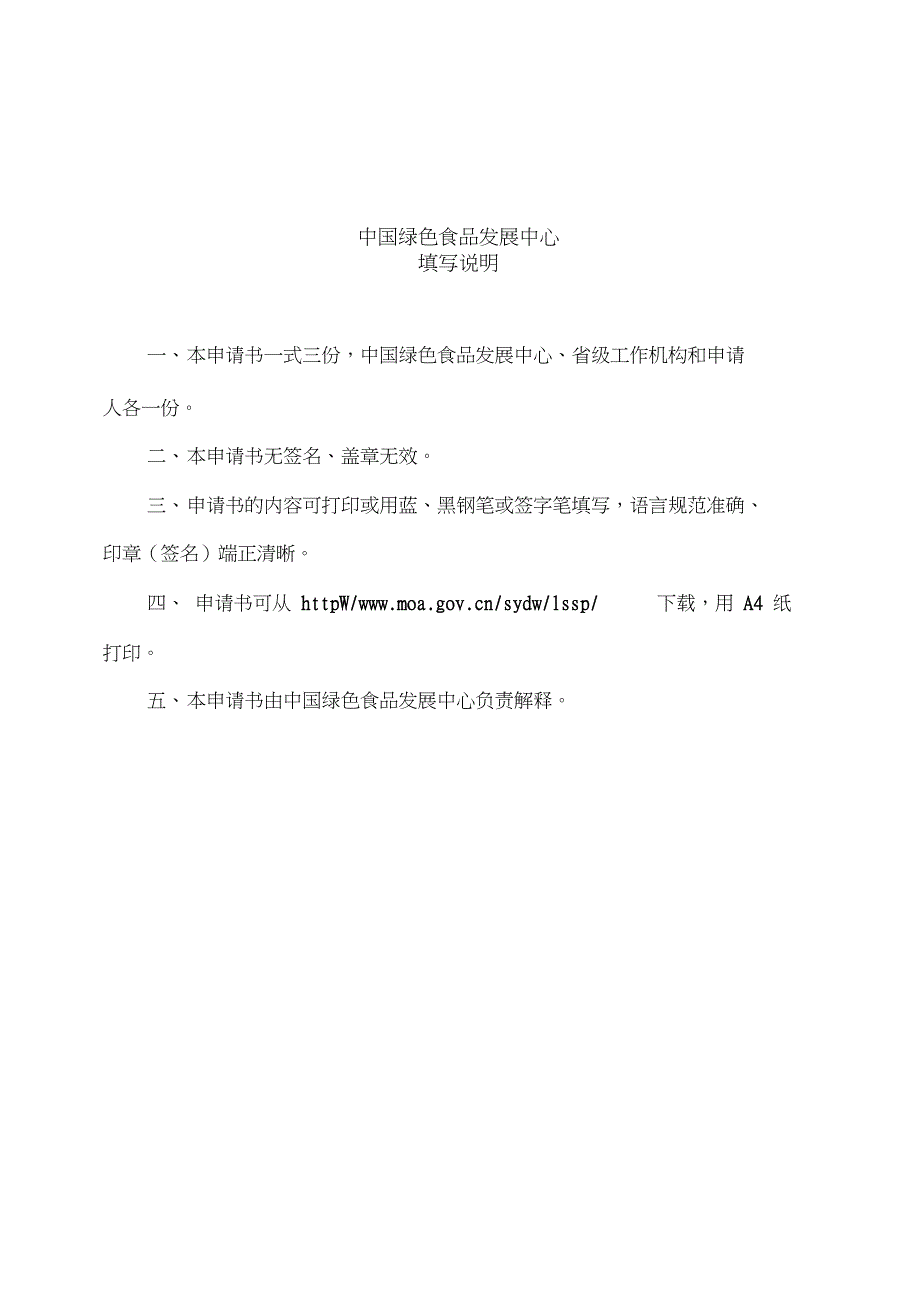 中国绿色食品发展中心
填写说明

一、本申请书一式三份，中国绿色食品发展中心、省级工作机构和申请人各一份。

二、本申请书无签名、盖章无效。

三、申请书的内容可打印或用蓝、黑钢笔或签字笔填写，语言规范准确、印章（签名）端正清晰。

四、 申请书可从 httpW/www.moa.gov.cn/sydw/lssp/ 下载，用 A4 纸打印。

五、本申请书由中国绿色食品发展中心负责解释。